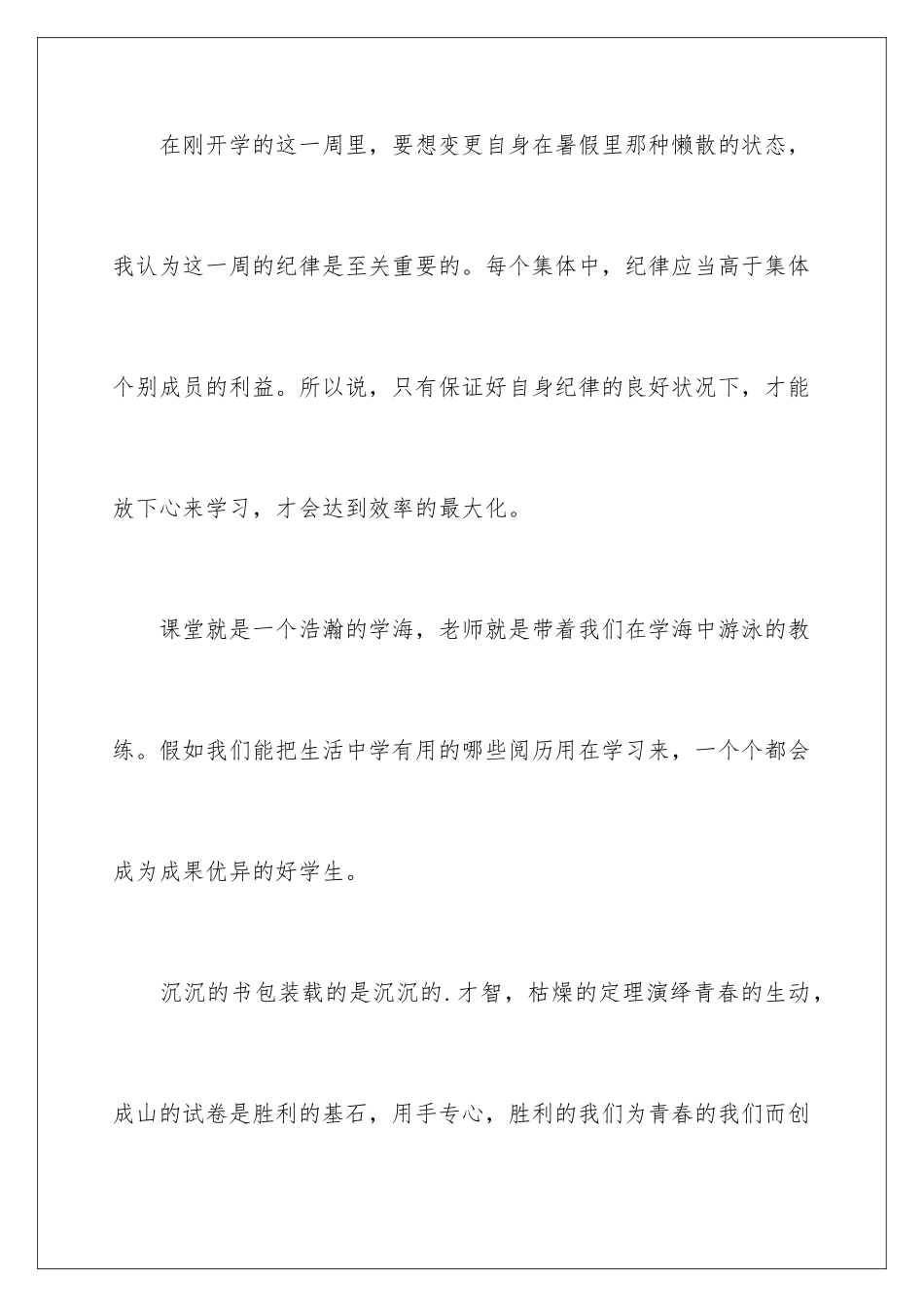 在刚开学的这一周里，要想变更自身在暑假里那种懒散的状态，我认为这一周的纪律是至关重要的。每个集体中，纪律应当高于集体个别成员的利益。所以说，只有保证好自身纪律的良好状况下，才能放下心来学习，才会达到效率的最大化。

课堂就是一个浩瀚的学海，老师就是带着我们在学海中游泳的教练。假如我们能把生活中学有用的哪些阅历用在学习来，一个个都会成为成果优异的好学生。

沉沉的书包装载的是沉沉的.才智，枯燥的定理演绎青春的生动，成山的试卷是胜利的基石，用手专心，胜利的我们为青春的我们而创